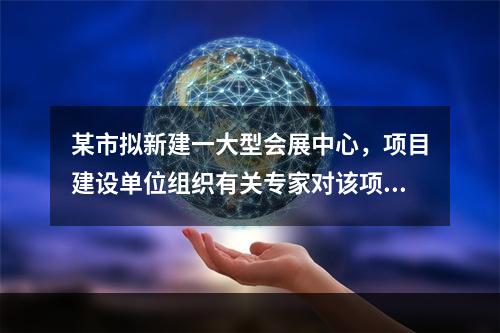 某市拟新建一大型会展中心，项目建设单位组织有关专家对该项...